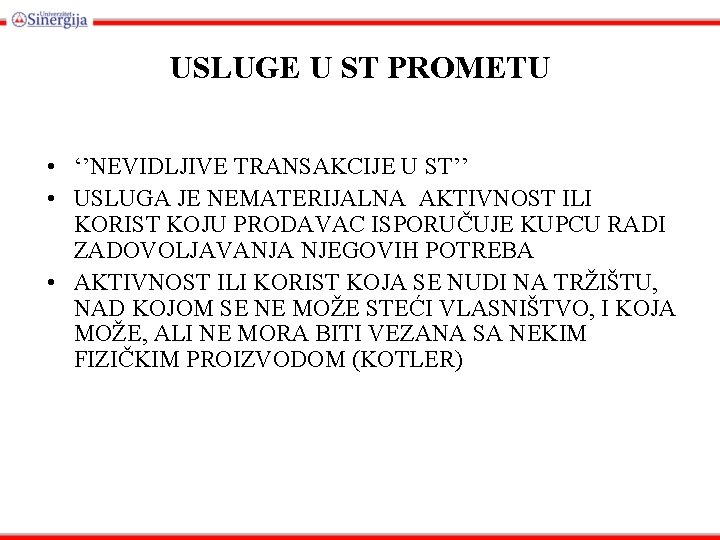 Univerzitet Sinergija

USLUGE U ST PROMETU

• ‘’NEVIDLJIVE TRANSAKCIJE U ST’’
• USLUGA JE NEMATERIJALNA AKTIVNOST ILI KORIST KOJU PRODAVAC ISPORUČUJE KUPCU RADI ZADOVOLJAVANJA NJEGOVIH POTREBA
• AKTIVNOST ILI KORIST KOJA SE NUDI NA TRŽIŠTU, NAD KOJOM SE NE MOŽE STEĆI VLASNIŠTVO, I KOJA MOŽE, ALI NE MORA BITI VEZANA SA NEKIM FIZIČKIM PROIZVODOM (KOTLER)